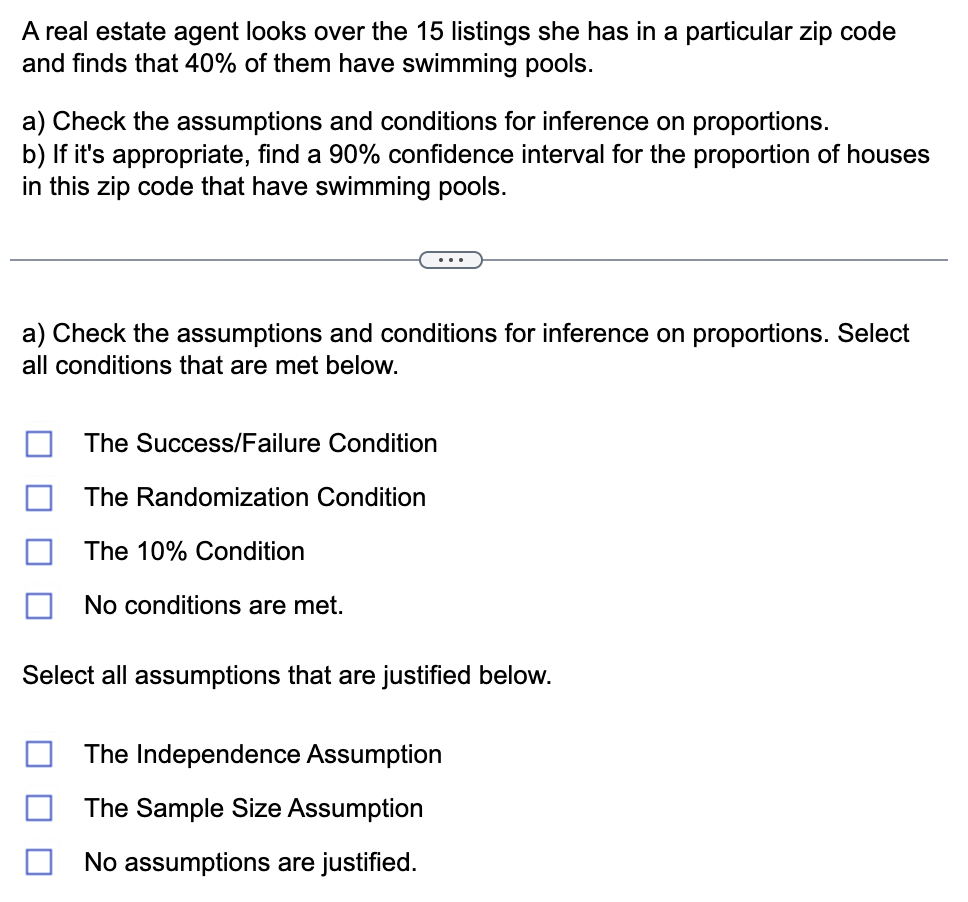 A real estate agent looks over the 15 listings she has in a particular zip code and finds that 40% of them have swimming pools.

a) Check the assumptions and conditions for inference on proportions.
b) If it's appropriate, find a 90% confidence interval for the proportion of houses in this zip code that have swimming pools.

...

a) Check the assumptions and conditions for inference on proportions. Select all conditions that are met below.

The Success/Failure Condition

The Randomization Condition

The 10% Condition

No conditions are met.

Select all assumptions that are justified below.

The Independence Assumption

The Sample Size Assumption

No assumptions are justified.